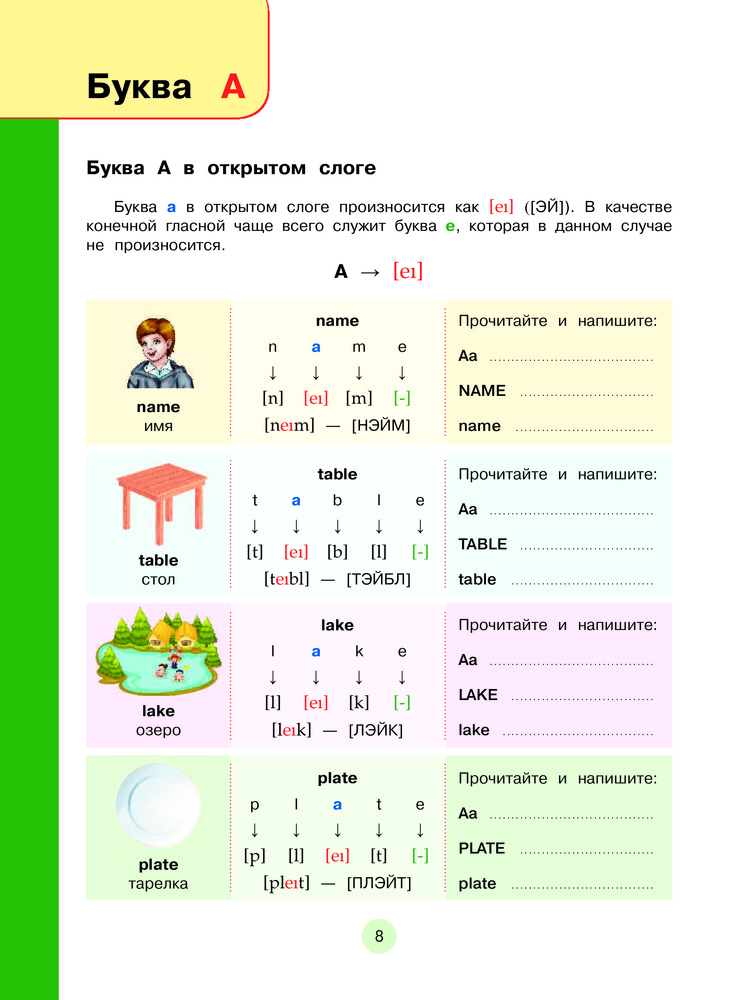 Буква А

Буква А в открытом слоге

Буква а в открытом слоге произносится как [eɪ] ([ЭЙ]). В качестве конечной гласной чаще всего служит буква е, которая в данном случае не произносится.

А → [eɪ]

name
имя

name

n a m e
↓ ↓ ↓ ↓
[n] [eɪ] [m] [-]
[neɪm] — [НЭЙМ]

Прочитайте и напишите:
Aa ....................................
NAME ..............................
name ...............................

table
стол

table

t a b l e
↓ ↓ ↓ ↓ ↓
[t] [eɪ] [b] [l] [-]
[teɪbl] — [ТЭЙБЛ]

Прочитайте и напишите:
Aa ....................................
TABLE ..............................
table ...............................

lake
озеро

lake

l a k e
↓ ↓ ↓ ↓
[l] [eɪ] [k] [-]
[leɪk] — [ЛЭЙК]

Прочитайте и напишите:
Aa ....................................
LAKE ..............................
lake ...............................

plate
тарелка

plate

p l a t e
↓ ↓ ↓ ↓ ↓
[p] [l] [eɪ] [t] [-]
[pleɪt] — [ПЛЭЙТ]

Прочитайте и напишите:
Aa ....................................
PLATE ..............................
plate ...............................

8